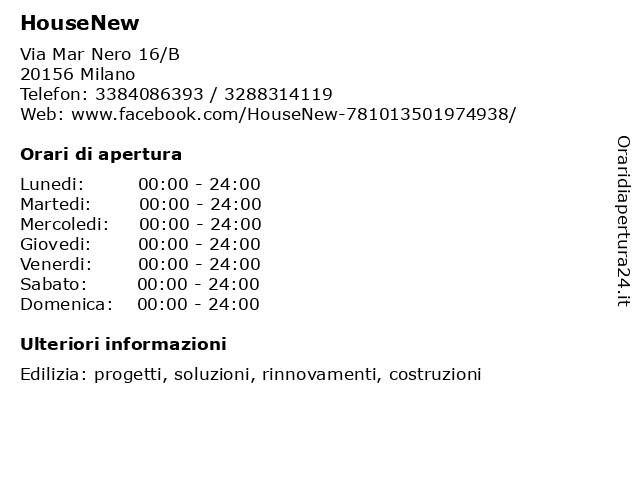 HouseNew

Via Mar Nero 16/B
20156 Milano
Telefon: 3384086393 / 3288314119
Web: www.facebook.com/HouseNew-781013501974938/

Orari di apertura

Lunedi: 00:00 - 24:00
Martedi: 00:00 - 24:00
Mercoledi: 00:00 - 24:00
Giovedi: 00:00 - 24:00
Venerdi: 00:00 - 24:00
Sabato: 00:00 - 24:00
Domenica: 00:00 - 24:00

Ulteriori informazioni

Edilizia: progetti, soluzioni, rinnovamenti, costruzioni

Oraridiapertura24.it